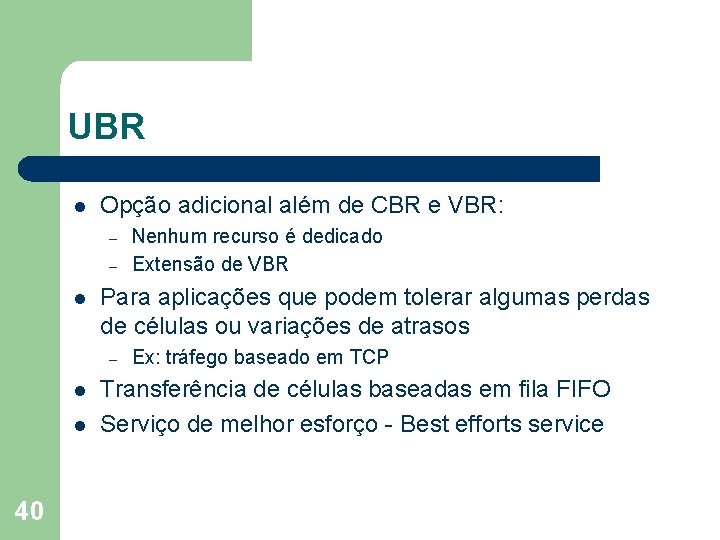 UBR

- Opção adicional além de CBR e VBR:
  – Nenhum recurso é dedicado
  – Extensão de VBR
- Para aplicações que podem tolerar algumas perdas de células ou variações de atrasos
  – Ex: tráfego baseado em TCP
- Transferência de células baseadas em fila FIFO
- Serviço de melhor esforço - Best efforts service

40